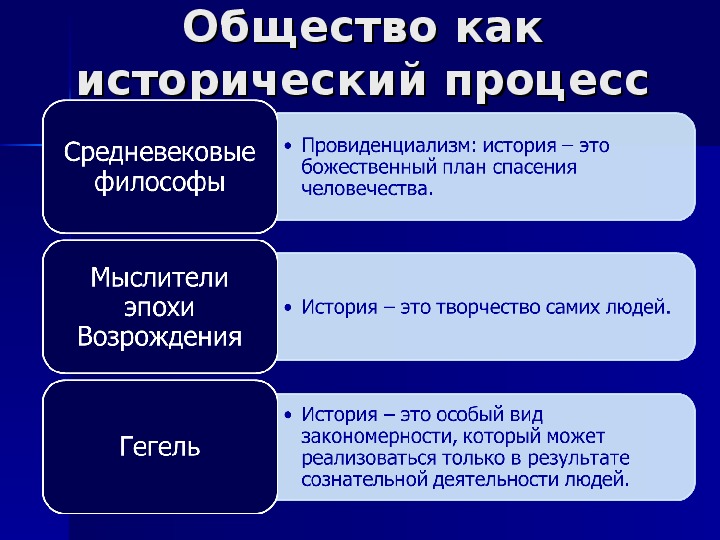 Общество как исторический процесс

Средневековые философы

• Провиденциализм: история – это божественный план спасения человечества.

Мыслители эпохи Возрождения

• История – это творчество самих людей.

Гегель

• История – это особый вид закономерности, который может реализоваться только в результате сознательной деятельности людей.